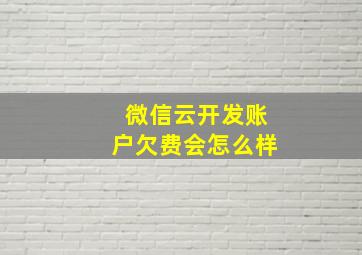 微信云开发账户欠费会怎么样